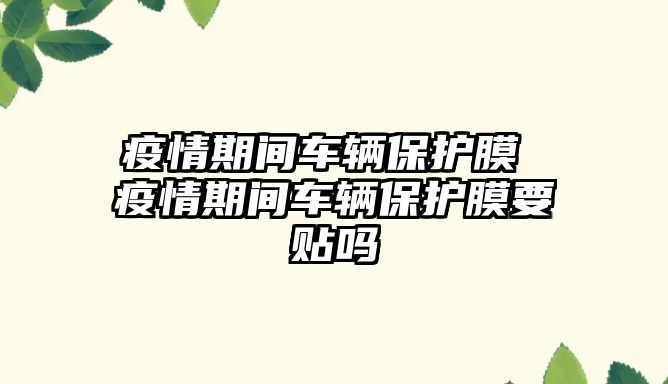 疫情期间车辆保护膜 疫情期间车辆保护膜要贴吗